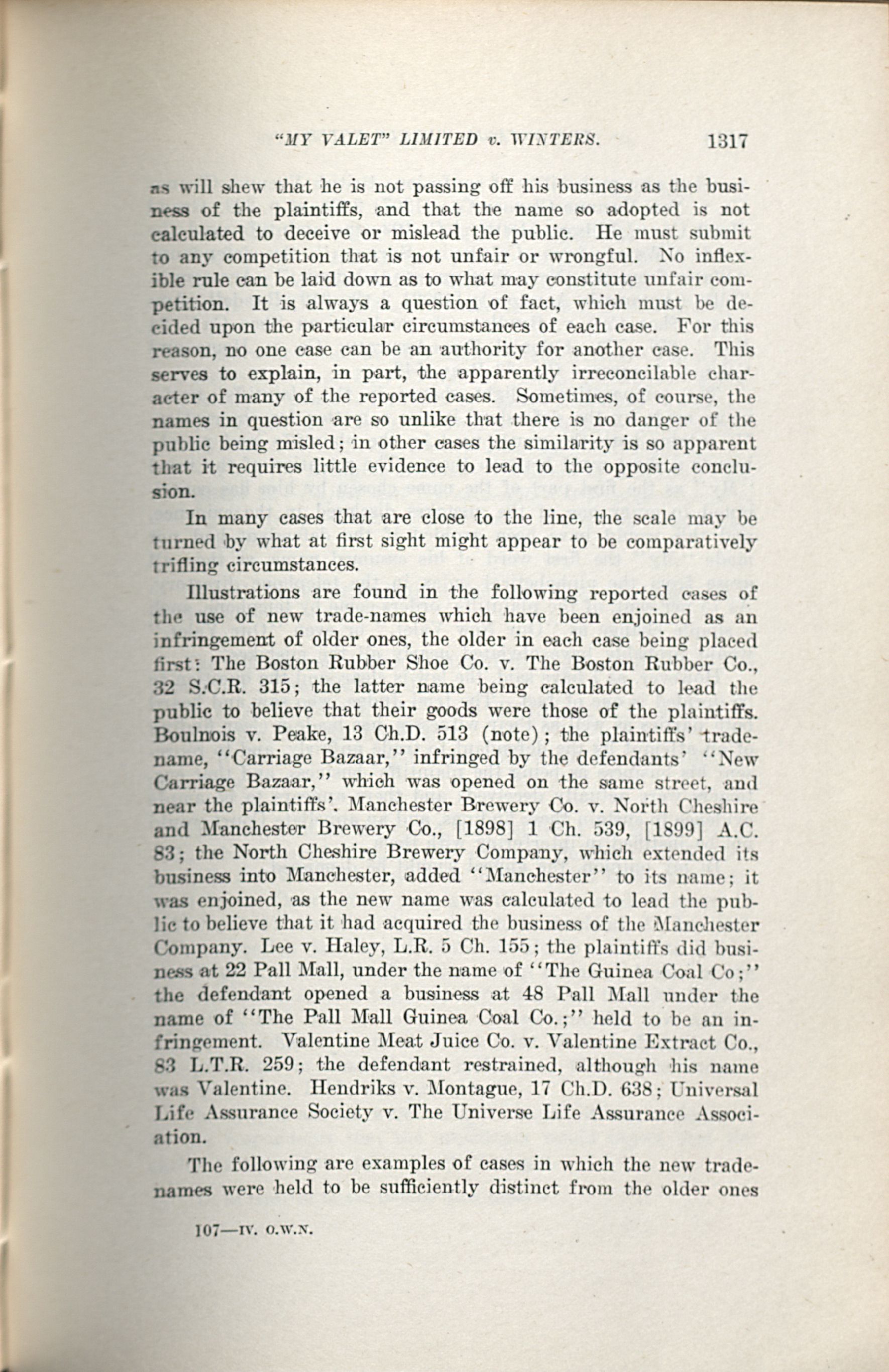 "MY VALET" LIMITED v. WINTERS. 1317

as will shew that he is not passing off his business as the business of the plaintiffs, and that the name so adopted is not calculated to deceive or mislead the public. He must submit to any competition that is not unfair or wrongful. No inflexible rule can be laid down as to what may constitute unfair competition. It is always a question of fact, which must be decided upon the particular circumstances of each case. For this reason, no one case can be an authority for another case. This serves to explain, in part, the apparently irreconcilable character of many of the reported cases. Sometimes, of course, the names in question are so unlike that there is no danger of the public being misled; in other cases the similarity is so apparent that it requires little evidence to lead to the opposite conclusion.

In many cases that are close to the line, the scale may be turned by what at first sight might appear to be comparatively trifling circumstances.

Illustrations are found in the following reported cases of the use of new trade-names which have been enjoined as an infringement of older ones, the older in each case being placed first: The Boston Rubber Shoe Co. v. The Boston Rubber Co., 32 S.C.R. 315; the latter name being calculated to lead the public to believe that their goods were those of the plaintiffs. Boulnois v. Peake, 13 Ch.D. 513 (note); the plaintiffs' trade-name, "Carriage Bazaar," infringed by the defendants' "New Carriage Bazaar," which was opened on the same street, and near the plaintiffs'. Manchester Brewery Co. v. North Cheshire and Manchester Brewery Co., [1898] 1 Ch. 539, [1899] A.C. 83; the North Cheshire Brewery Company, which extended its business into Manchester, added "Manchester" to its name; it was enjoined, as the new name was calculated to lead the public to believe that it had acquired the business of the Manchester Company. Lee v. Haley, L.R. 5 Ch. 155; the plaintiffs did business at 22 Pall Mall, under the name of "The Guinea Coal Co;" the defendant opened a business at 48 Pall Mall under the name of "The Pall Mall Guinea Coal Co.;" held to be an infringement. Valentine Meat Juice Co. v. Valentine Extract Co., 83 L.T.R. 259; the defendant restrained, although his name was Valentine. Hendriks v. Montague, 17 Ch.D. 638; Universal Life Assurance Society v. The Universe Life Assurance Association.

The following are examples of cases in which the new trade-names were held to be sufficiently distinct from the older ones

107—IV. O.W.N.